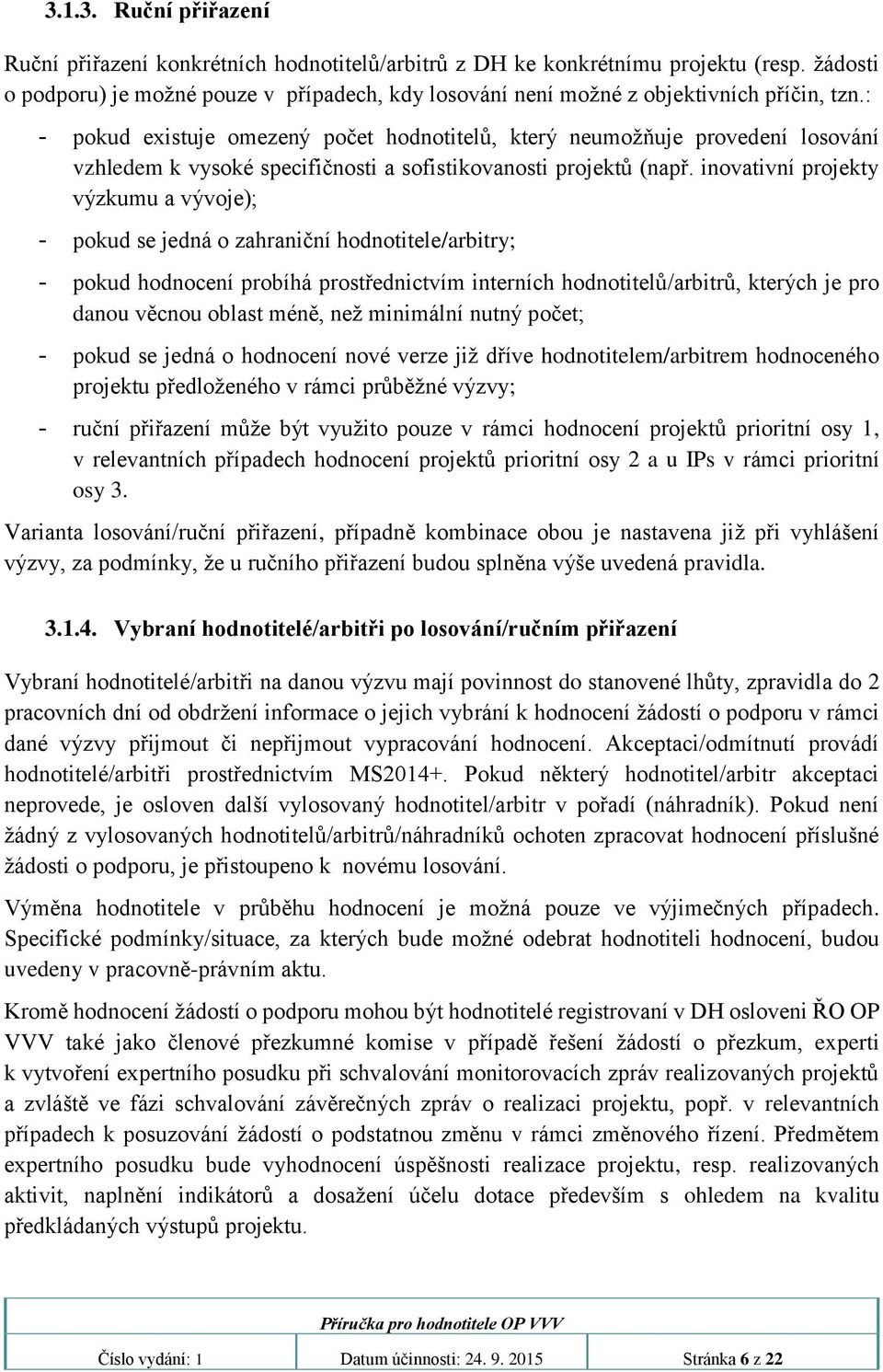 3.1.3. Ruční přiřazení

Ruční přiřazení konkrétních hodnotitelů/arbitrů z DH ke konkrétnímu projektu (resp. žádosti o podporu) je možné pouze v případech, kdy losování není možné z objektivních příčin, tzn.:

- pokud existuje omezený počet hodnotitelů, který neumožňuje provedení losování vzhledem k vysoké specifičnosti a sofistikovanosti projektů (např. inovativní projekty výzkumu a vývoje);
- pokud se jedná o zahraniční hodnotitele/arbitry;
- pokud hodnocení probíhá prostřednictvím interních hodnotitelů/arbitrů, kterých je pro danou věcnou oblast méně, než minimální nutný počet;
- pokud se jedná o hodnocení nové verze již dříve hodnotitelem/arbitrem hodnoceného projektu předloženého v rámci průběžné výzvy;
- ruční přiřazení může být využito pouze v rámci hodnocení projektů prioritní osy 1, v relevantních případech hodnocení projektů prioritní osy 2 a u IPs v rámci prioritní osy 3.

Varianta losování/ruční přiřazení, případně kombinace obou je nastavena již při vyhlášení výzvy, za podmínky, že u ručního přiřazení budou splněna výše uvedená pravidla.

3.1.4. Vybraní hodnotitelé/arbitři po losování/ručním přiřazení

Vybraní hodnotitelé/arbitři na danou výzvu mají povinnost do stanovené lhůty, zpravidla do 2 pracovních dní od obdržení informace o jejich vybrání k hodnocení žádostí o podporu v rámci dané výzvy přijmout či nepřijmout vypracování hodnocení. Akceptaci/odmítnutí provádí hodnotitelé/arbitři prostřednictvím MS2014+. Pokud některý hodnotitel/arbitr akceptaci neprovede, je osloven další vylosovaný hodnotitel/arbitr v pořadí (náhradník). Pokud není žádný z vylosovaných hodnotitelů/arbitrů/náhradníků ochoten zpracovat hodnocení příslušné žádosti o podporu, je přistoupeno k novému losování.

Výměna hodnotitele v průběhu hodnocení je možná pouze ve výjimečných případech. Specifické podmínky/situace, za kterých bude možné odebrat hodnotiteli hodnocení, budou uvedeny v pracovně-právním aktu.

Kromě hodnocení žádostí o podporu mohou být hodnotitelé registrovaní v DH osloveni ŘO OP VVV také jako členové přezkumné komise v případě řešení žádostí o přezkum, experti k vytvoření expertního posudku při schvalování monitorovacích zpráv realizovaných projektů a zvláště ve fázi schvalování závěrečných zpráv o realizaci projektu, popř. v relevantních případech k posuzování žádostí o podstatnou změnu v rámci změnového řízení. Předmětem expertního posudku bude vyhodnocení úspěšnosti realizace projektu, resp. realizovaných aktivit, naplnění indikátorů a dosažení účelu dotace především s ohledem na kvalitu předkládaných výstupů projektu.

Příručka pro hodnotitele OP VVV

| Číslo vydání: 1 | Datum účinnosti: 24. 9. 2015 | Stránka 6 z 22 |
|---|---|---|